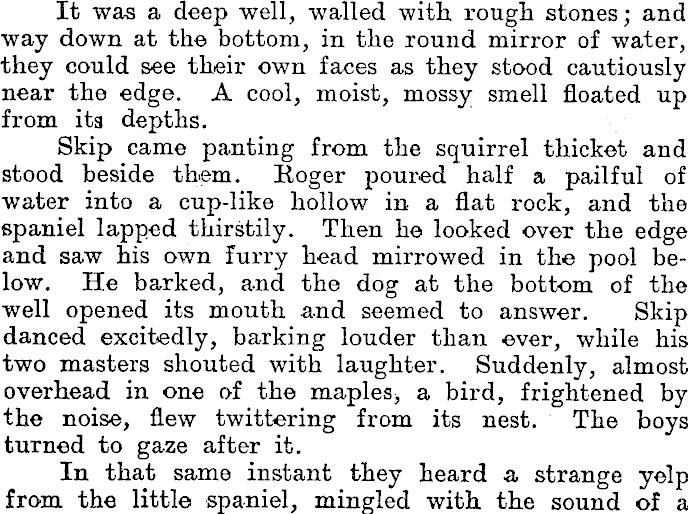 It was a deep well, walled with rough stones; and way down at the bottom, in the round mirror of water, they could see their own faces as they stood cautiously near the edge. A cool, moist, mossy smell floated up from its depths.

Skip came panting from the squirrel thicket and stood beside them. Roger poured half a pailful of water into a cup-like hollow in a flat rock, and the spaniel lapped thirstily. Then he looked over the edge and saw his own furry head mirrowed in the pool below. He barked, and the dog at the bottom of the well opened its mouth and seemed to answer. Skip danced excitedly, barking louder than ever, while his two masters shouted with laughter. Suddenly, almost overhead in one of the maples, a bird, frightened by the noise, flew twittering from its nest. The boys turned to gaze after it.

In that same instant they heard a strange yelp from the little spaniel, mingled with the sound of a